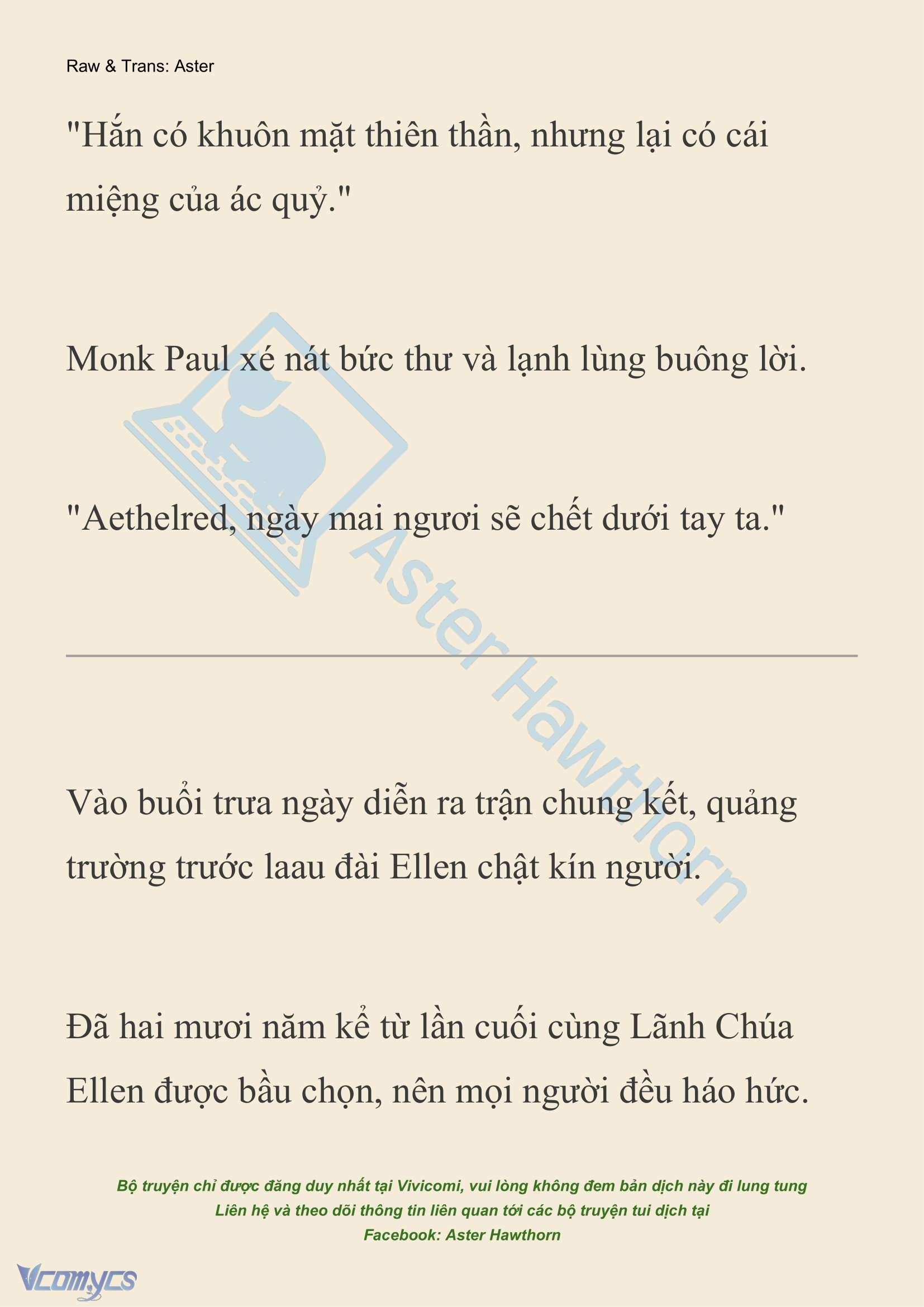 Raw & Trans: Aster

"Hắn có khuôn mặt thiên thần, nhưng lại có cái miệng của ác quỷ."

Monk Paul xé nát bức thư và lạnh lùng buông lời.

"Aethelred, ngày mai ngươi sẽ chết dưới tay ta."

Aster Hawthorn

Vào buổi trưa ngày diễn ra trận chung kết, quảng trường trước laau đài Ellen chật kín người.

Đã hai mươi năm kể từ lần cuối cùng Lãnh Chúa Ellen được bầu chọn, nên mọi người đều háo hức.

Bộ truyện chỉ được đăng duy nhất tại Vivicomi, vui lòng không đem bản dịch này đi lung tung
Liên hệ và theo dõi thông tin liên quan tới các bộ truyện tui dịch tại
Facebook: Aster Hawthorn

Vcomycs